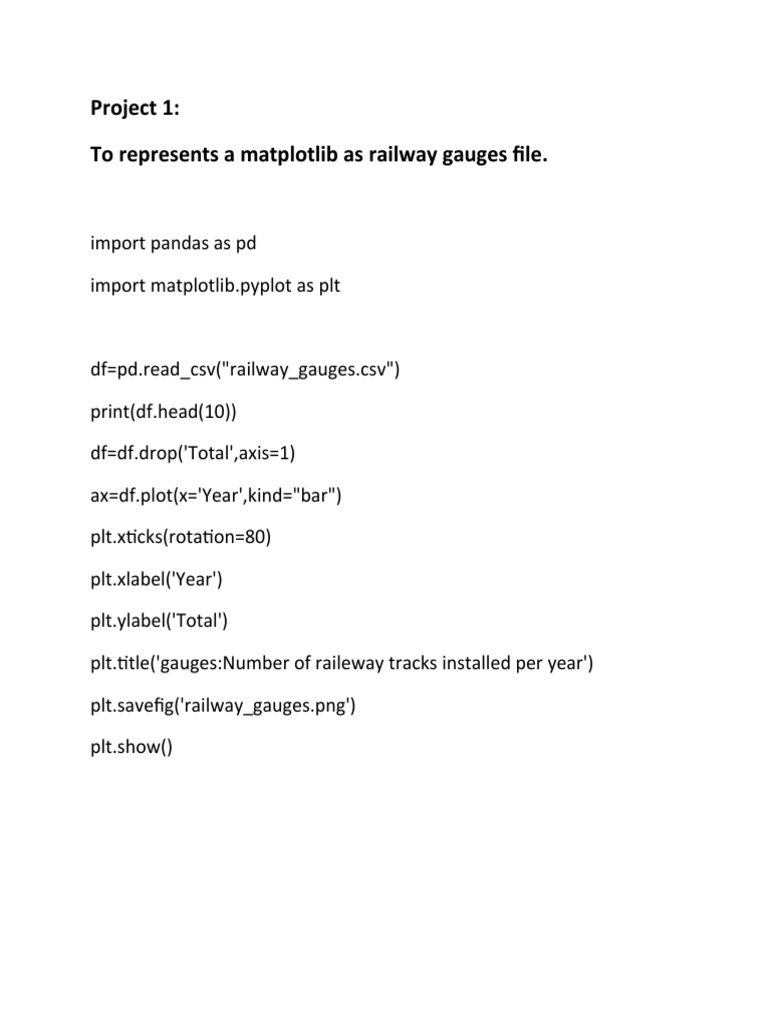 Project 1:

To represents a matplotlib as railway gauges file.

import pandas as pd

import matplotlib.pyplot as plt

df=pd.read_csv("railway_gauges.csv")

print(df.head(10))

df=df.drop('Total',axis=1)

ax=df.plot(x='Year',kind="bar")

plt.xticks(rotation=80)

plt.xlabel('Year')

plt.ylabel('Total')

plt.title('gauges:Number of raileway tracks installed per year')

plt.savefig('railway_gauges.png')

plt.show()